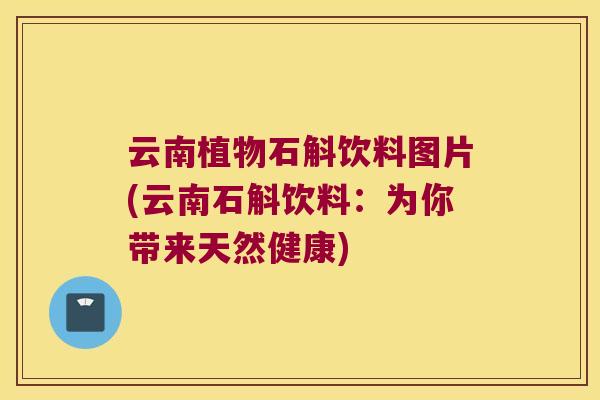 云南植物石斛饮料图片(云南石斛饮料：为你带来天然健康)